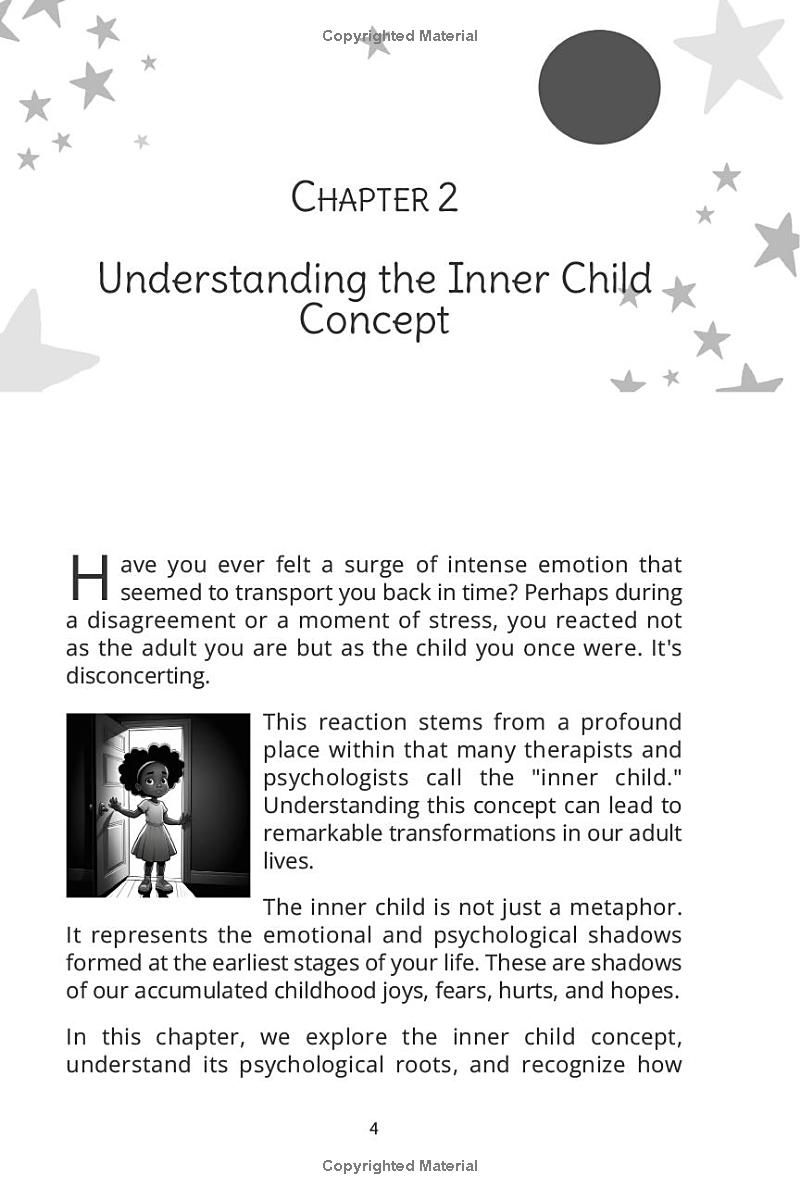 Copyrighted Material

CHAPTER 2

Understanding the Inner Child Concept

Have you ever felt a surge of intense emotion that seemed to transport you back in time? Perhaps during a disagreement or a moment of stress, you reacted not as the adult you are but as the child you once were. It's disconcerting.

This reaction stems from a profound place within that many therapists and psychologists call the "inner child." Understanding this concept can lead to remarkable transformations in our adult lives.

The inner child is not just a metaphor. It represents the emotional and psychological shadows formed at the earliest stages of your life. These are shadows of our accumulated childhood joys, fears, hurts, and hopes.

In this chapter, we explore the inner child concept, understand its psychological roots, and recognize how

4

Copyrighted Material